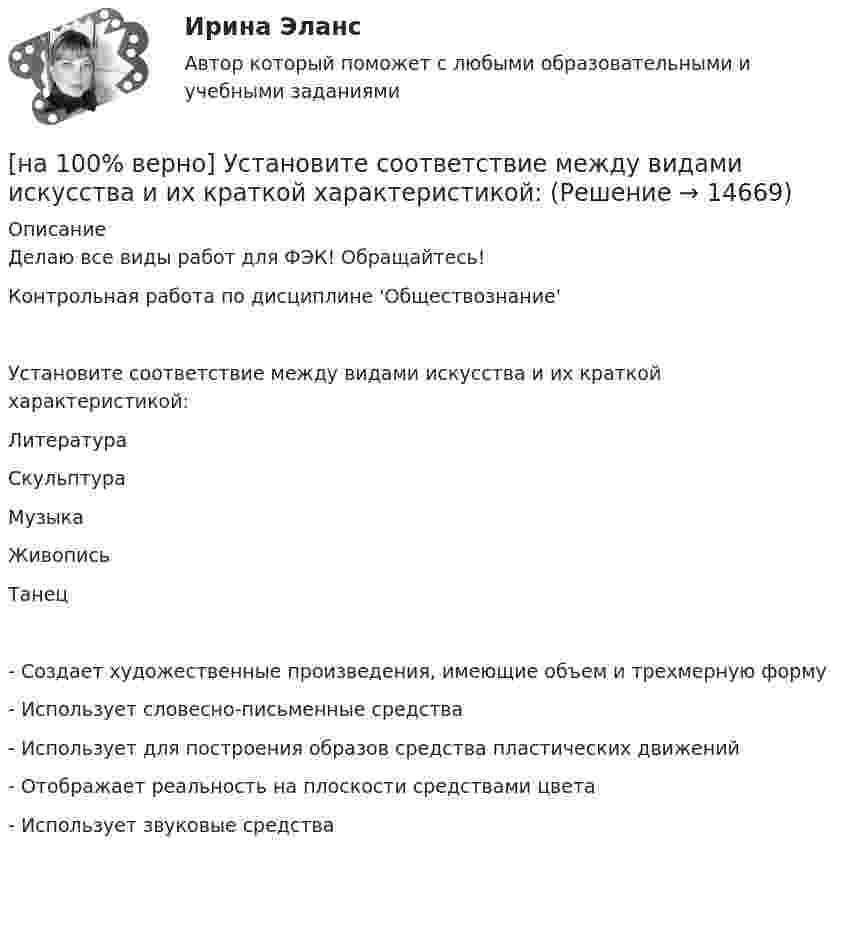 Ирина Эланс
Автор который поможет с любыми образовательными и учебными заданиями

[на 100% верно] Установите соответствие между видами искусства и их краткой характеристикой: (Решение → 14669)
Описание
Делаю все виды работ для ФЭК! Обращайтесь!

Контрольная работа по дисциплине 'Обществознание'

Установите соответствие между видами искусства и их краткой характеристикой:

Литература

Скульптура

Музыка

Живопись

Танец

- Создает художественные произведения, имеющие объем и трехмерную форму

- Использует словесно-письменные средства

- Использует для построения образов средства пластических движений

- Отображает реальность на плоскости средствами цвета

- Использует звуковые средства